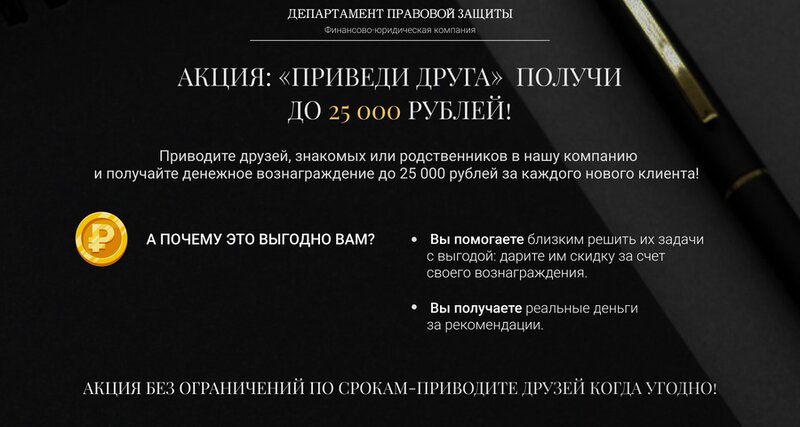 ДЕПАРТАМЕНТ ПРАВОВОЙ ЗАЩИТЫ
Финансово-юридическая компания

АКЦИЯ: «ПРИВЕДИ ДРУГА» ПОЛУЧИ ДО 25 000 РУБЛЕЙ!

Приводите друзей, знакомых или родственников в нашу компанию и получайте денежное вознаграждение до 25 000 рублей за каждого нового клиента!

А ПОЧЕМУ ЭТО ВЫГОДНО ВАМ?

• Вы помогаете близким решить их задачи с выгодой: дарите им скидку за счет своего вознаграждения.

• Вы получаете реальные деньги за рекомендации.

АКЦИЯ БЕЗ ОГРАНИЧЕНИЙ ПО СРОКАМ-ПРИВОДИТЕ ДРУЗЕЙ КОГДА УГОДНО!